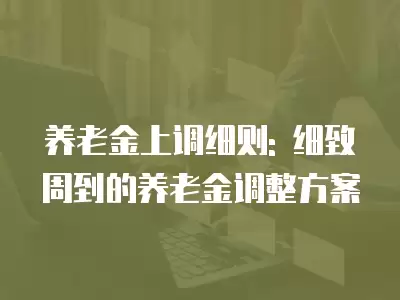 养老金上调细则：细致周到的养老金调整方案